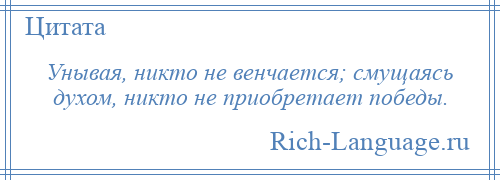 Цитата

Унывая, никто не венчается; смущаясь духом, никто не приобретает победы.

Rich-Language.ru